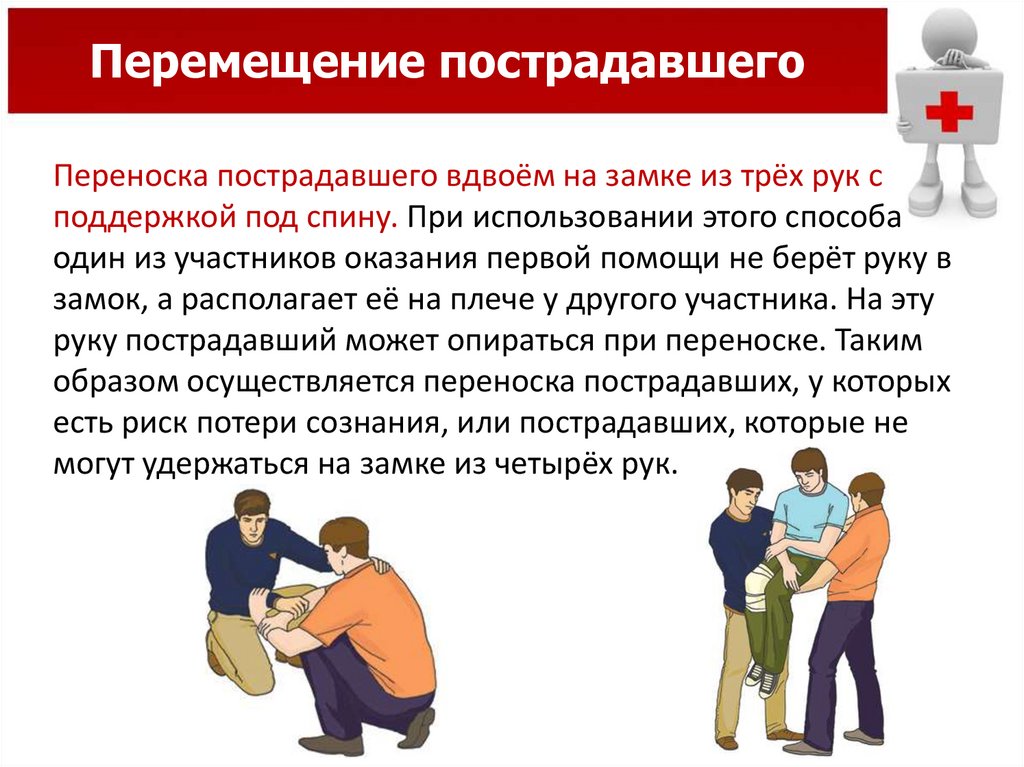 Перемещение пострадавшего

Переноска пострадавшего вдвоём на замке из трёх рук с поддержкой под спину. При использовании этого способа один из участников оказания первой помощи не берёт руку в замок, а располагает её на плече у другого участника. На эту руку пострадавший может опираться при переноске. Таким образом осуществляется переноска пострадавших, у которых есть риск потери сознания, или пострадавших, которые не могут удержаться на замке из четырёх рук.